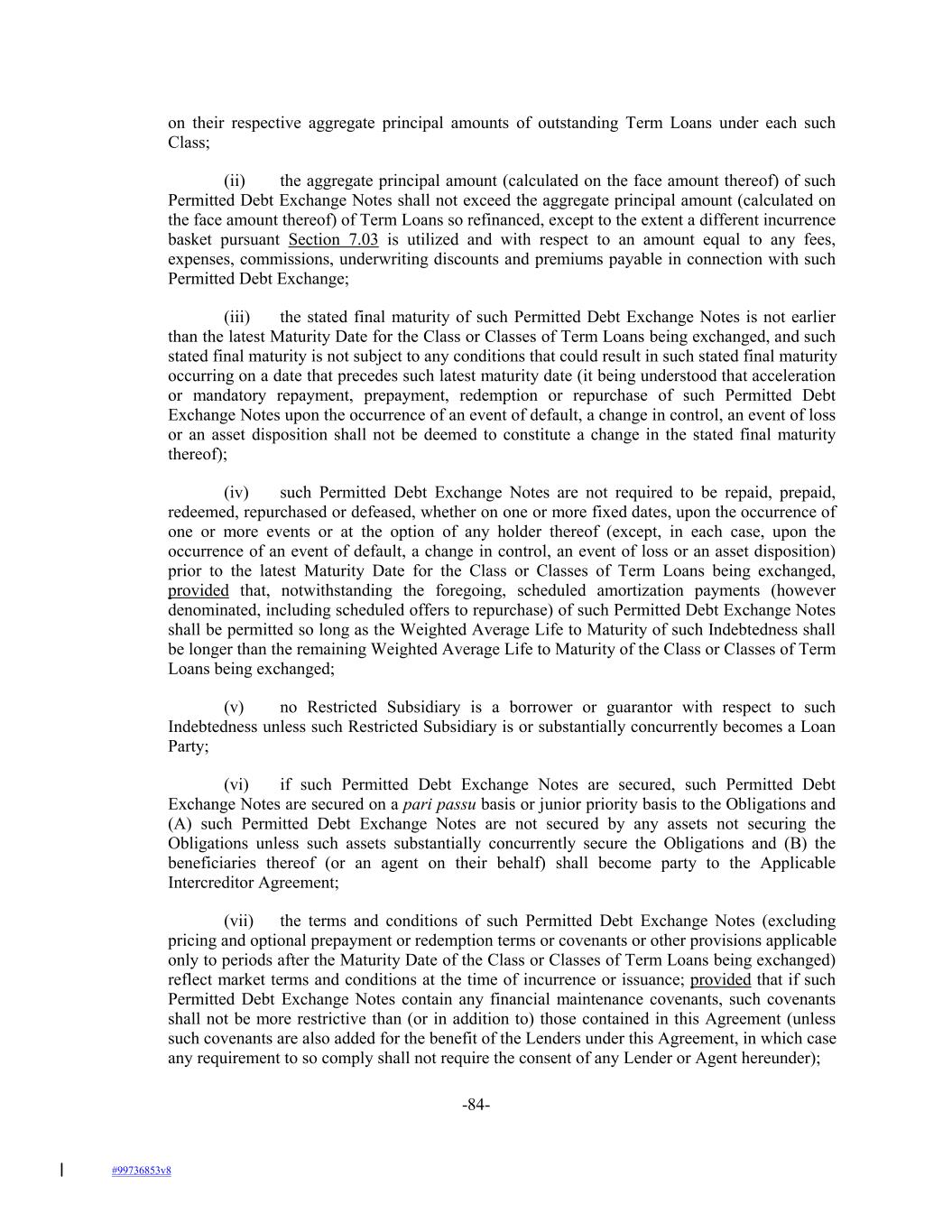 on their respective aggregate principal amounts of outstanding Term Loans under each such Class;

(ii) the aggregate principal amount (calculated on the face amount thereof) of such Permitted Debt Exchange Notes shall not exceed the aggregate principal amount (calculated on the face amount thereof) of Term Loans so refinanced, except to the extent a different incurrence basket pursuant Section 7.03 is utilized and with respect to an amount equal to any fees, expenses, commissions, underwriting discounts and premiums payable in connection with such Permitted Debt Exchange;

(iii) the stated final maturity of such Permitted Debt Exchange Notes is not earlier than the latest Maturity Date for the Class or Classes of Term Loans being exchanged, and such stated final maturity is not subject to any conditions that could result in such stated final maturity occurring on a date that precedes such latest maturity date (it being understood that acceleration or mandatory repayment, prepayment, redemption or repurchase of such Permitted Debt Exchange Notes upon the occurrence of an event of default, a change in control, an event of loss or an asset disposition shall not be deemed to constitute a change in the stated final maturity thereof);

(iv) such Permitted Debt Exchange Notes are not required to be repaid, prepaid, redeemed, repurchased or defeased, whether on one or more fixed dates, upon the occurrence of one or more events or at the option of any holder thereof (except, in each case, upon the occurrence of an event of default, a change in control, an event of loss or an asset disposition) prior to the latest Maturity Date for the Class or Classes of Term Loans being exchanged, provided that, notwithstanding the foregoing, scheduled amortization payments (however denominated, including scheduled offers to repurchase) of such Permitted Debt Exchange Notes shall be permitted so long as the Weighted Average Life to Maturity of such Indebtedness shall be longer than the remaining Weighted Average Life to Maturity of the Class or Classes of Term Loans being exchanged;

(v) no Restricted Subsidiary is a borrower or guarantor with respect to such Indebtedness unless such Restricted Subsidiary is or substantially concurrently becomes a Loan Party;

(vi) if such Permitted Debt Exchange Notes are secured, such Permitted Debt Exchange Notes are secured on a pari passu basis or junior priority basis to the Obligations and (A) such Permitted Debt Exchange Notes are not secured by any assets not securing the Obligations unless such assets substantially concurrently secure the Obligations and (B) the beneficiaries thereof (or an agent on their behalf) shall become party to the Applicable Intercreditor Agreement;

(vii) the terms and conditions of such Permitted Debt Exchange Notes (excluding pricing and optional prepayment or redemption terms or covenants or other provisions applicable only to periods after the Maturity Date of the Class or Classes of Term Loans being exchanged) reflect market terms and conditions at the time of incurrence or issuance; provided that if such Permitted Debt Exchange Notes contain any financial maintenance covenants, such covenants shall not be more restrictive than (or in addition to) those contained in this Agreement (unless such covenants are also added for the benefit of the Lenders under this Agreement, in which case any requirement to so comply shall not require the consent of any Lender or Agent hereunder);

-84-

#99736853v8